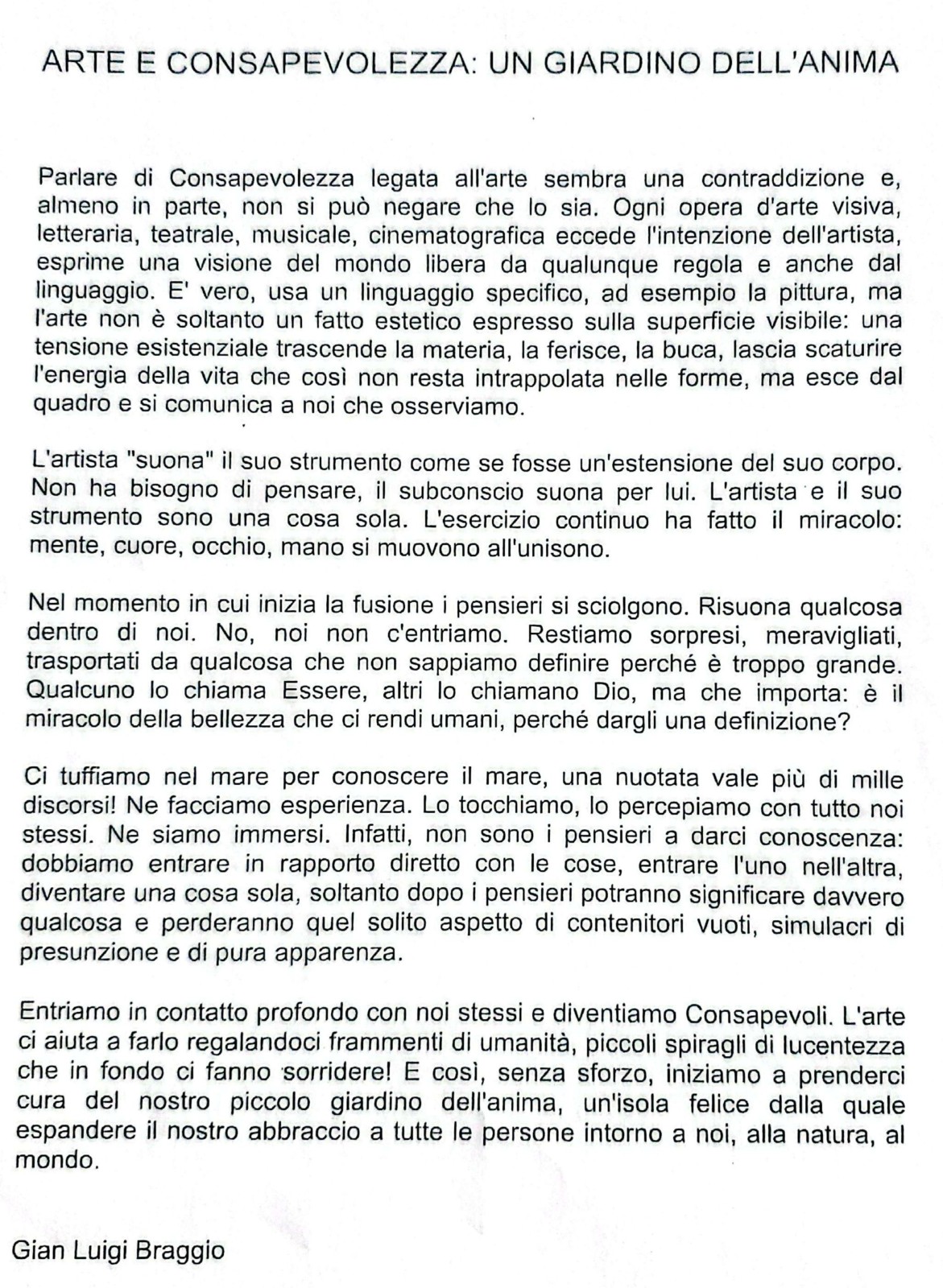 ARTE E CONSAPEVOLEZZA: UN GIARDINO DELL'ANIMA

Parlare di Consapevolezza legata all'arte sembra una contraddizione e, almeno in parte, non si può negare che lo sia. Ogni opera d'arte visiva, letteraria, teatrale, musicale, cinematografica eccede l'intenzione dell'artista, esprime una visione del mondo libera da qualunque regola e anche dal linguaggio. E' vero, usa un linguaggio specifico, ad esempio la pittura, ma l'arte non è soltanto un fatto estetico espresso sulla superficie visibile: una tensione esistenziale trascende la materia, la ferisce, la buca, lascia scaturire l'energia della vita che così non resta intrappolata nelle forme, ma esce dal quadro e si comunica a noi che osserviamo.

L'artista "suona" il suo strumento come se fosse un'estensione del suo corpo. Non ha bisogno di pensare, il subconscio suona per lui. L'artista e il suo strumento sono una cosa sola. L'esercizio continuo ha fatto il miracolo: mente, cuore, occhio, mano si muovono all'unisono.

Nel momento in cui inizia la fusione i pensieri si sciolgono. Risuona qualcosa dentro di noi. No, noi non c'entriamo. Restiamo sorpresi, meravigliati, trasportati da qualcosa che non sappiamo definire perché è troppo grande. Qualcuno lo chiama Essere, altri lo chiamano Dio, ma che importa: è il miracolo della bellezza che ci rendi umani, perché dargli una definizione?

Ci tuffiamo nel mare per conoscere il mare, una nuotata vale più di mille discorsi! Ne facciamo esperienza. Lo tocchiamo, lo percepiamo con tutto noi stessi. Ne siamo immersi. Infatti, non sono i pensieri a darci conoscenza: dobbiamo entrare in rapporto diretto con le cose, entrare l'uno nell'altra, diventare una cosa sola, soltanto dopo i pensieri potranno significare davvero qualcosa e perderanno quel solito aspetto di contenitori vuoti, simulacri di presunzione e di pura apparenza.

Entriamo in contatto profondo con noi stessi e diventiamo Consapevoli. L'arte ci aiuta a farlo regalandoci frammenti di umanità, piccoli spiragli di lucentezza che in fondo ci fanno sorridere! E così, senza sforzo, iniziamo a prenderci cura del nostro piccolo giardino dell'anima, un'isola felice dalla quale espandere il nostro abbraccio a tutte le persone intorno a noi, alla natura, al mondo.

Gian Luigi Braggio